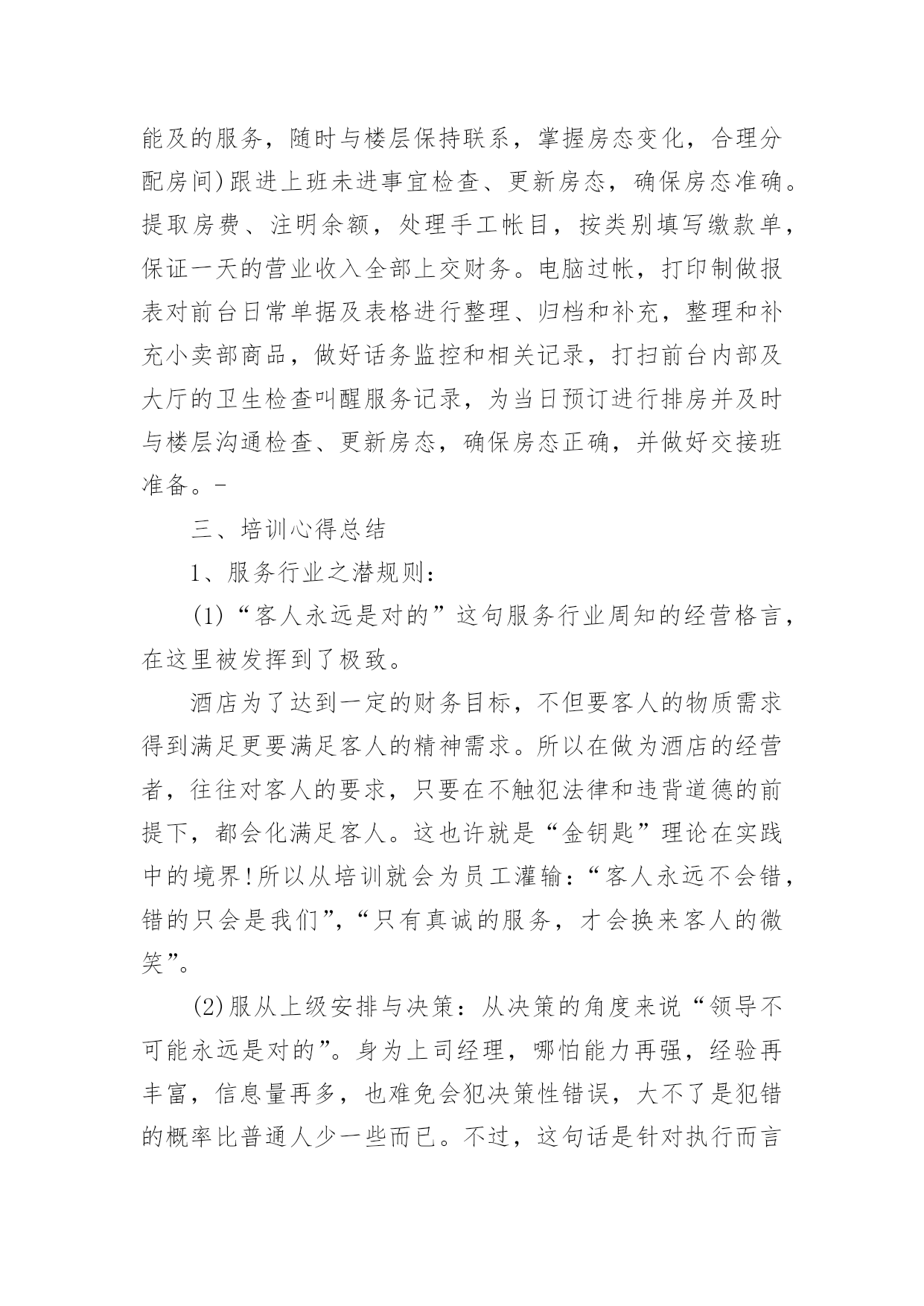 能及的服务，随时与楼层保持联系，掌握房态变化，合理分配房间)跟进上班未进事宜检查、更新房态，确保房态准确。提取房费、注明余额，处理手工帐目，按类别填写缴款单，保证一天的营业收入全部上交财务。电脑过帐，打印制做报表对前台日常单据及表格进行整理、归档和补充，整理和补充小卖部商品，做好话务监控和相关记录，打扫前台内部及大厅的卫生检查叫醒服务记录，为当日预订进行排房并及时与楼层沟通检查、更新房态，确保房态正确，并做好交接班准备。-

三、培训心得总结

1、服务行业之潜规则：

(1)“客人永远是对的”这句服务行业周知的经营格言，在这里被发挥到了极致。

酒店为了达到一定的财务目标，不但要客人的物质需求得到满足更要满足客人的精神需求。所以在做为酒店的经营者，往往对客人的要求，只要在不触犯法律和违背道德的前提下，都会化满足客人。这也许就是“金钥匙”理论在实践中的境界!所以从培训就会为员工灌输：“客人永远不会错，错的只会是我们”，“只有真诚的服务，才会换来客人的微笑”。

(2)服从上级安排与决策：从决策的角度来说“领导不可能永远是对的”。身为上司经理，哪怕能力再强，经验再丰富，信息量再多，也难免会犯决策性错误，大不了是犯错的概率比普通人少一些而已。不过，这句话是针对执行而言